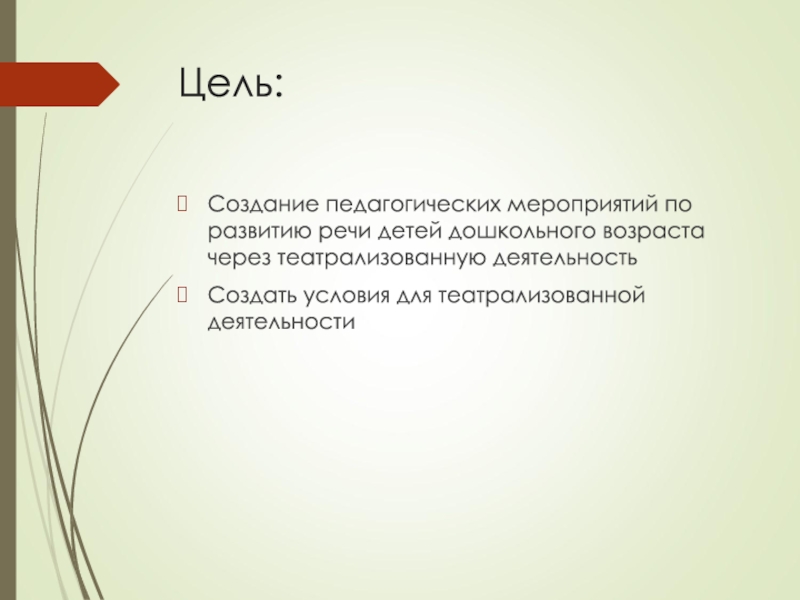 Цель:

Создание педагогических мероприятий по развитию речи детей дошкольного возраста через театрализованную деятельность

Создать условия для театрализованной деятельности